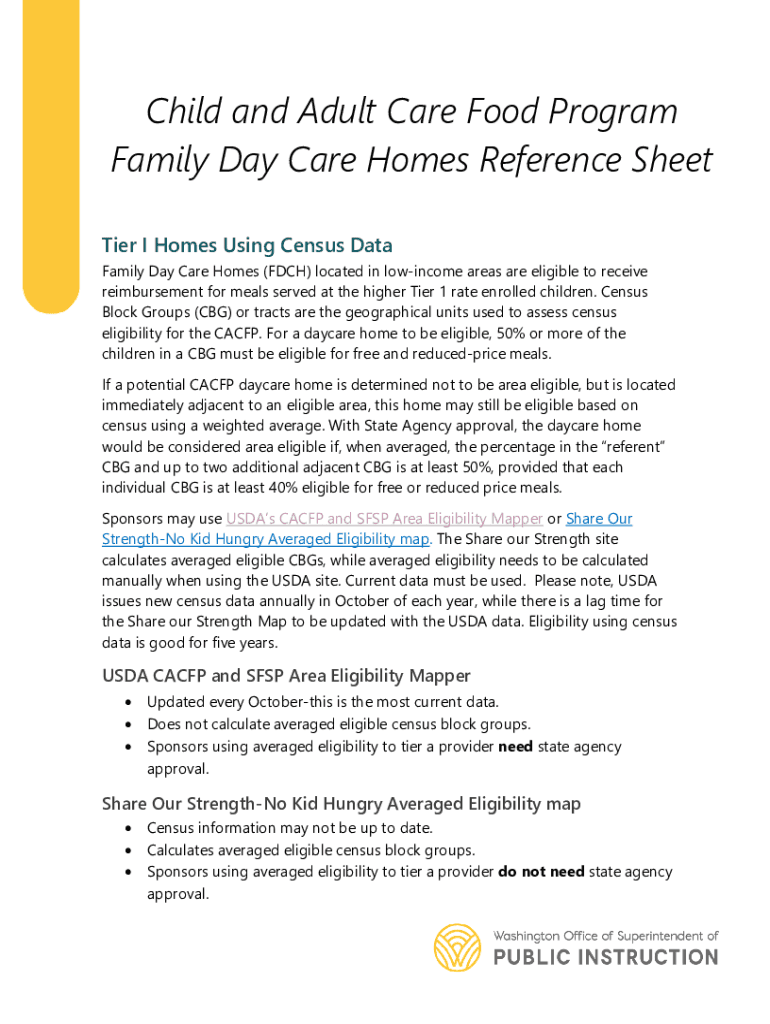 Child and Adult Care Food Program
Family Day Care Homes Reference Sheet

Tier I Homes Using Census Data

Family Day Care Homes (FDCH) located in low-income areas are eligible to receive reimbursement for meals served at the higher Tier 1 rate enrolled children. Census Block Groups (CBG) or tracts are the geographical units used to assess census eligibility for the CACFP. For a daycare home to be eligible, 50% or more of the children in a CBG must be eligible for free and reduced-price meals.

If a potential CACFP daycare home is determined not to be area eligible, but is located immediately adjacent to an eligible area, this home may still be eligible based on census using a weighted average. With State Agency approval, the daycare home would be considered area eligible if, when averaged, the percentage in the "referent" CBG and up to two additional adjacent CBG is at least 50%, provided that each individual CBG is at least 40% eligible for free or reduced price meals.

Sponsors may use USDA's CACFP and SFSP Area Eligibility Mapper or Share Our Strength-No Kid Hungry Averaged Eligibility map. The Share our Strength site calculates averaged eligible CBGs, while averaged eligibility needs to be calculated manually when using the USDA site. Current data must be used. Please note, USDA issues new census data annually in October of each year, while there is a lag time for the Share our Strength Map to be updated with the USDA data. Eligibility using census data is good for five years.

USDA CACFP and SFSP Area Eligibility Mapper

• Updated every October-this is the most current data.
• Does not calculate averaged eligible census block groups.
• Sponsors using averaged eligibility to tier a provider need state agency approval.

Share Our Strength-No Kid Hungry Averaged Eligibility map

• Census information may not be up to date.
• Calculates averaged eligible census block groups.
• Sponsors using averaged eligibility to tier a provider do not need state agency approval.

Washington Office of Superintendent of
PUBLIC INSTRUCTION